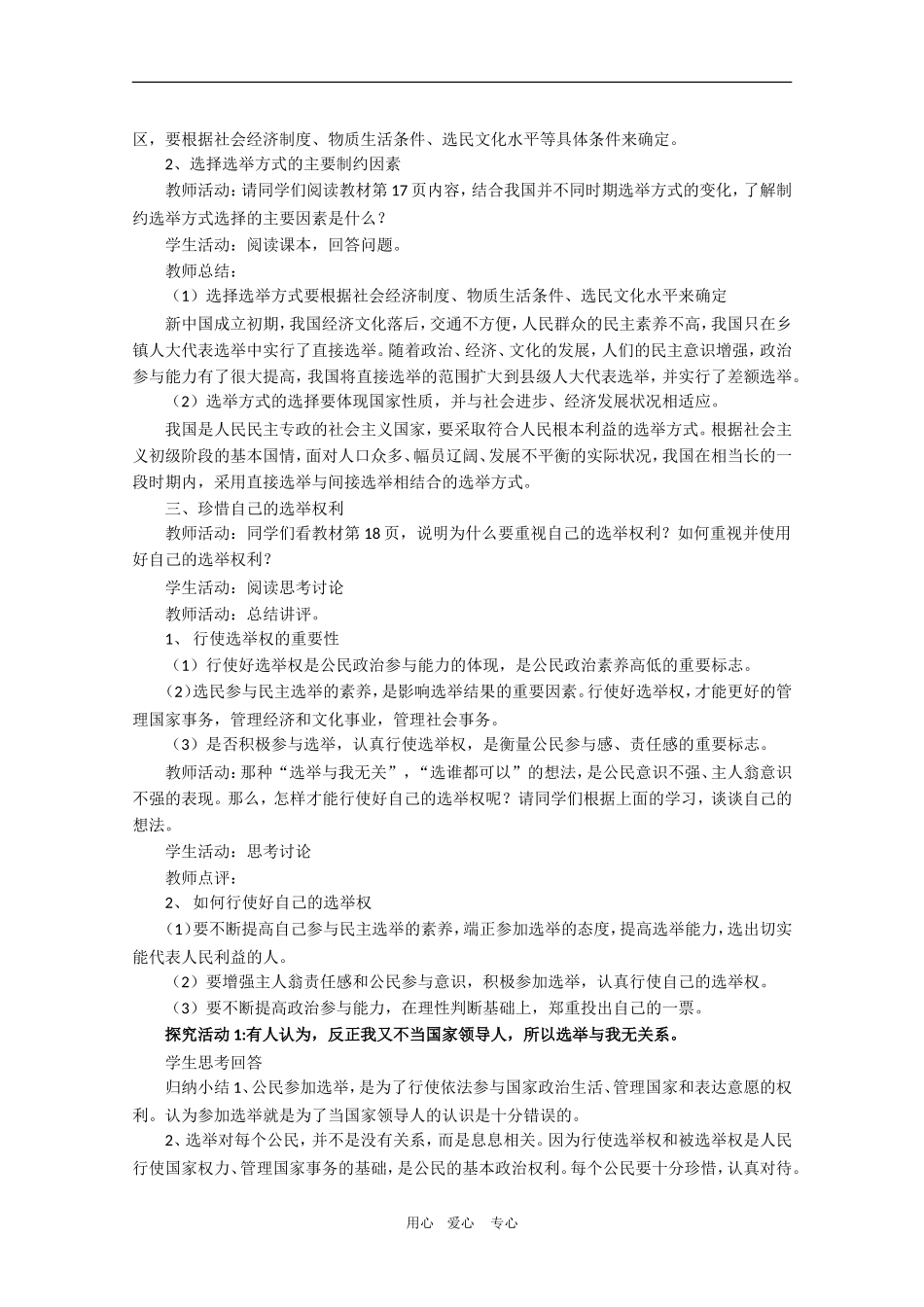 区，要根据社会经济制度、物质生活条件、选民文化水平等具体条件来确定。

2、选择选举方式的主要制约因素

教师活动：请同学们阅读教材第17页内容，结合我国并不同时期选举方式的变化，了解制约选举方式选择的主要因素是什么？

学生活动：阅读课本，回答问题。

教师总结：

（1）选择选举方式要根据社会经济制度、物质生活条件、选民文化水平来确定

新中国成立初期，我国经济文化落后，交通不方便，人民群众的民主素养不高，我国只在乡镇人大代表选举中实行了直接选举。随着政治、经济、文化的发展，人们的民主意识增强，政治参与能力有了很大提高，我国将直接选举的范围扩大到县级人大代表选举，并实行了差额选举。

（2）选举方式的选择要体现国家性质，并与社会进步、经济发展状况相适应。

我国是人民民主专政的社会主义国家，要采取符合人民根本利益的选举方式。根据社会主义初级阶段的基本国情，面对人口众多、幅员辽阔、发展不平衡的实际状况，我国在相当长的一段时期内，采用直接选举与间接选举相结合的选举方式。

三、珍惜自己的选举权利

教师活动：同学们看教材第18页，说明为什么要重视自己的选举权利？如何重视并使用好自己的选举权利？

学生活动：阅读思考讨论

教师活动：总结讲评。

1、行使选举权的重要性

（1）行使好选举权是公民政治参与能力的体现，是公民政治素养高低的重要标志。

（2）选民参与民主选举的素养，是影响选举结果的重要因素。行使好选举权，才能更好的管理国家事务，管理经济和文化事业，管理社会事务。

（3）是否积极参与选举，认真行使选举权，是衡量公民参与感、责任感的重要标志。

教师活动：那种“选举与我无关”，“选谁都可以”的想法，是公民意识不强、主人翁意识不强的表现。那么，怎样才能行使好自己的选举权呢？请同学们根据上面的学习，谈谈自己的想法。

学生活动：思考讨论

教师点评：

2、如何行使好自己的选举权

（1）要不断提高自己参与民主选举的素养，端正参加选举的态度，提高选举能力，选出切实能代表人民利益的人。

（2）要增强主人翁责任感和公民参与意识，积极参加选举，认真行使自己的选举权。

（3）要不断提高政治参与能力，在理性判断基础上，郑重投出自己的一票。

探究活动1:有人认为，反正我又不当国家领导人，所以选举与我无关系。

学生思考回答

归纳小结1、公民参加选举，是为了行使依法参与国家政治生活、管理国家和表达意愿的权利。认为参加选举就是为了当国家领导人的认识是十分错误的。

2、选举对每个公民，并不是没有关系，而是息息相关。因为行使选举权和被选举权是人民行使国家权力、管理国家事务的基础，是公民的基本政治权利。每个公民要十分珍惜，认真对待。

用心 爱心 专心